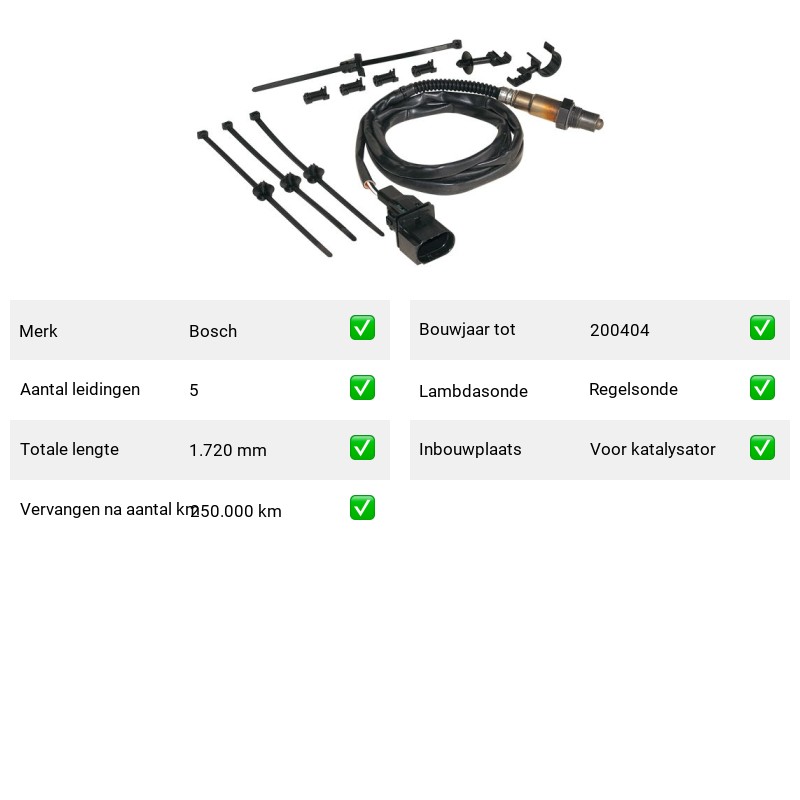 | Merk | Bosch | ✅ |
|---|---|---|
| Aantal leidingen | 5 | ✅ |
| Totale lengte | 1.720 mm | ✅ |
| Vervangen na aantal km | 250.000 km | ✅ |

| Bouwjaar tot | 200404 | ✅ |
|---|---|---|
| Lambdasonde | Regelsonde | ✅ |
| Inbouwplaats | Voor katalysator | ✅ |